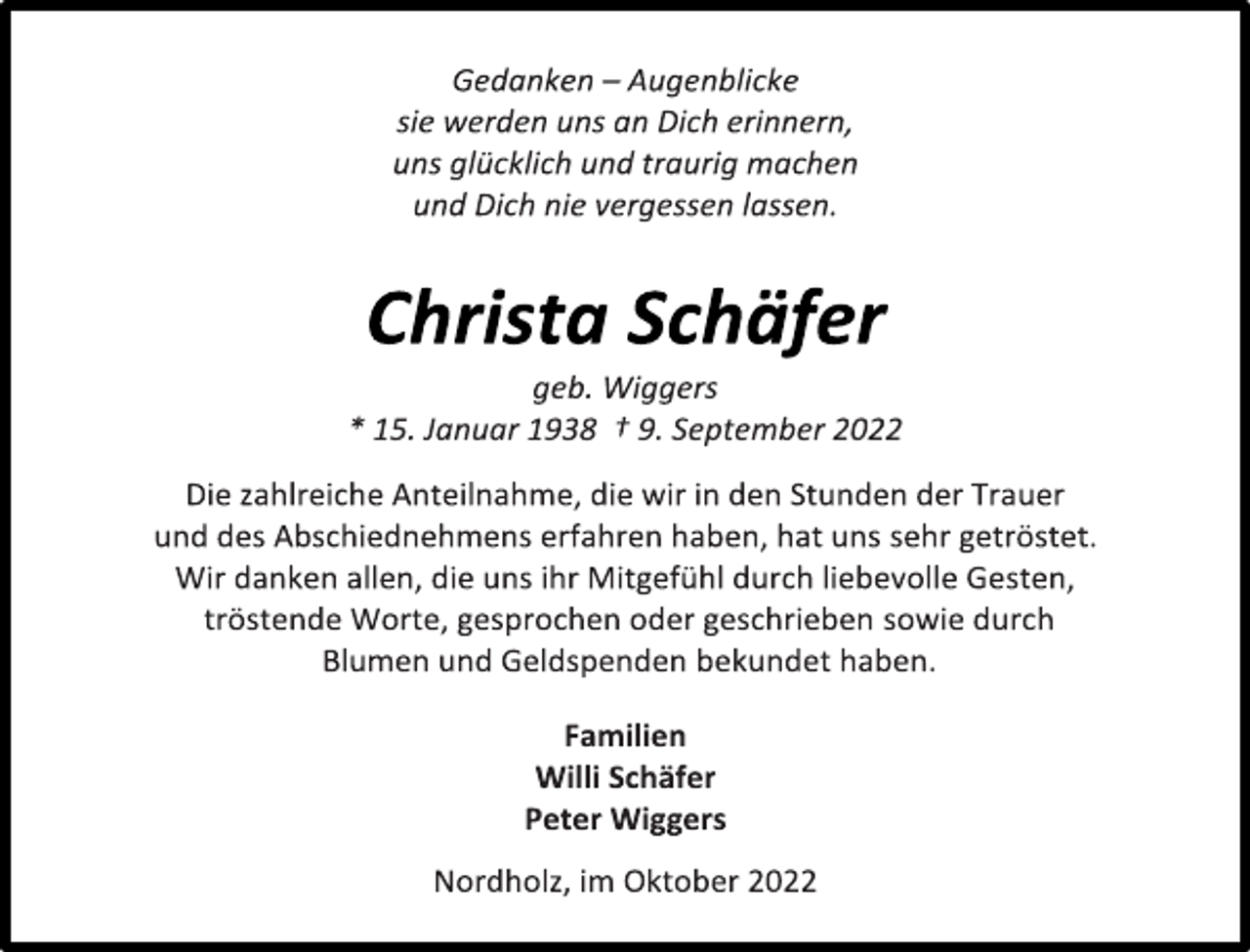 Gedanken – Augenblicke
sie werden uns an Dich erinnern,
uns glücklich und traurig machen
und Dich nie vergessen lassen.

Christa Schäfer

geb. Wiggers
* 15. Januar 1938 † 9. September 2022

Die zahlreiche Anteilnahme, die wir in den Stunden der Trauer und des Abschiednehmens erfahren haben, hat uns sehr getröstet. Wir danken allen, die uns ihr Mitgefühl durch liebevolle Gesten, tröstende Worte, gesprochen oder geschrieben sowie durch Blumen und Geldspenden bekundet haben.

Familien
Willi Schäfer
Peter Wiggers

Nordholz, im Oktober 2022